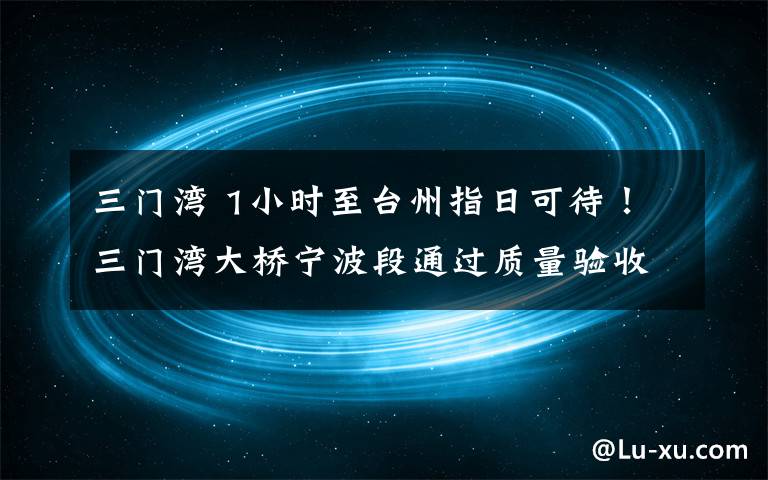 三门湾 1小时至台州指日可待！三门湾大桥宁波段通过质量验收

@Lu-xu.com